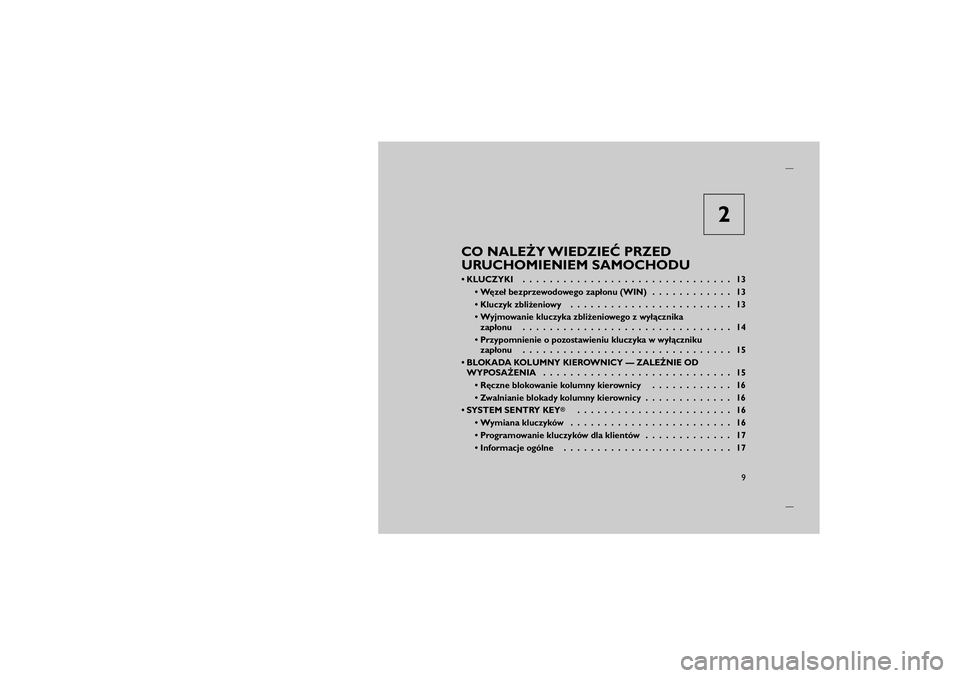 2

CO NALEŻY WIEDZIEĆ PRZED URUCHOMIENIEM SAMOCHODU

• KLUCZYKI 13
• Węzeł bezprzewodowego zapłonu (WIN) 13
• Kluczyk zbliżeniowy 13
• Wyjmowanie kluczyka zbliżeniowego z wyłącznika zapłonu 14
• Przypomnienie o pozostawieniu kluczyka w wyłączniku zapłonu 15
• BLOKADA KOLUMNY KIEROWNICY — ZALEŻNIE OD WYPOSAŻENIA 15
• Ręczne blokowanie kolumny kierownicy 16
• Zwalnianie blokady kolumny kierownicy 16
• SYSTEM SENTRY KEY® 16
• Wymiana kluczyków 16
• Programowanie kluczyków dla klientów 17
• Informacje ogólne 17

9

carmanualsonline.info